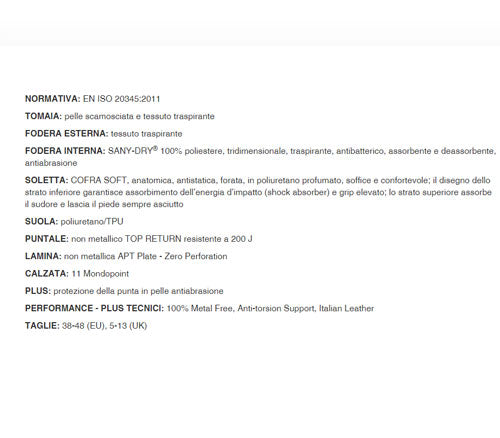 NORMATIVA: EN ISO 20345:2011

TOMAIA: pelle scamosciata e tessuto traspirante

FODERA ESTERNA: tessuto traspirante

FODERA INTERNA: SANY-DRY® 100% poliestere, tridimensionale, traspirante, antibatterico, assorbente e deassorbente, antiabrasione

SOLETTA: COFRA SOFT, anatomica, antistatica, forata, in poliuretano profumato, soffice e confortevole; il disegno dello strato inferiore garantisce assorbimento dell'energia d'impatto (shock absorber) e grip elevato; lo strato superiore assorbe il sudore e lascia il piede sempre asciutto

SUOLA: poliuretano/TPU

PUNTALE: non metallico TOP RETURN resistente a 200 J

LAMINA: non metallica APT Plate - Zero Perforation

CALZATA: 11 Mondopoint

PLUS: protezione della punta in pelle antiabrasione

PERFORMANCE - PLUS TECNICI: 100% Metal Free, Anti-torsion Support, Italian Leather

TAGLIE: 38-48 (EU), 5-13 (UK)